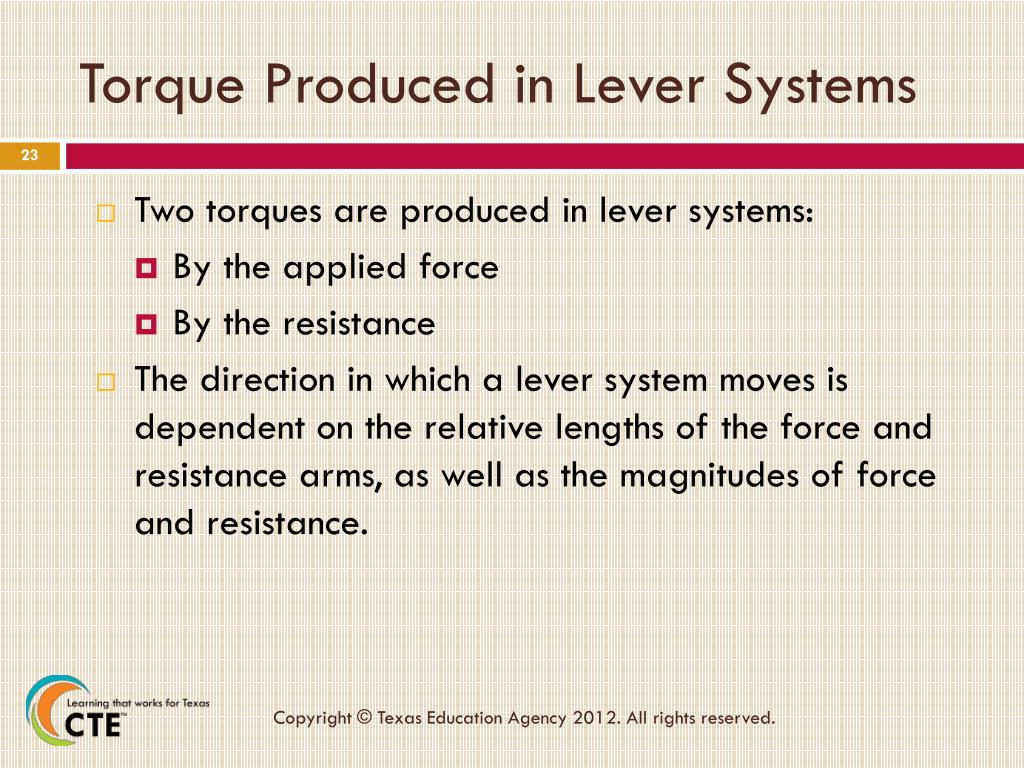 Torque Produced in Lever Systems

23

Two torques are produced in lever systems:

By the applied force

By the resistance

The direction in which a lever system moves is dependent on the relative lengths of the force and resistance arms, as well as the magnitudes of force and resistance.

Learning that works for Texas
CTE

Copyright © Texas Education Agency 2012. All rights reserved.